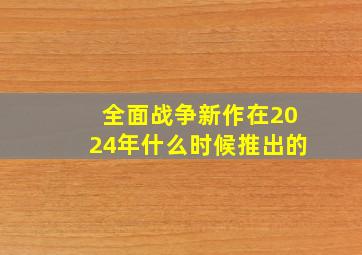 全面战争新作在2024年什么时候推出的